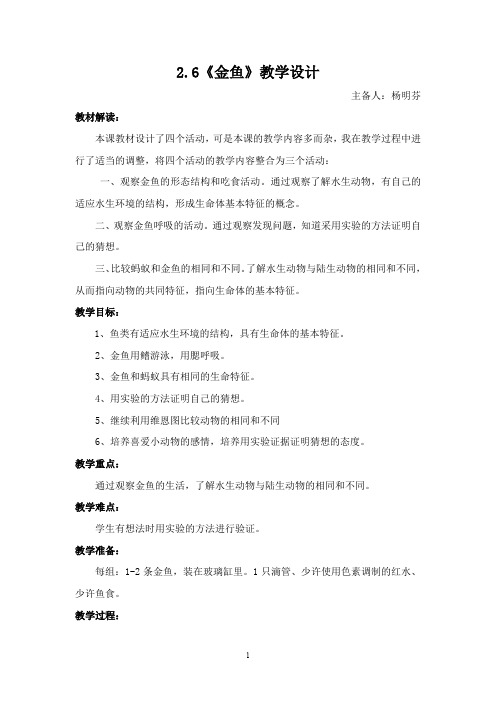 2.6《金鱼》教学设计

主备人：杨明芬

教材解读：

本课教材设计了四个活动，可是本课的教学内容多而杂，我在教学过程中进行了适当的调整，将四个活动的教学内容整合为三个活动：

一、观察金鱼的形态结构和吃食活动。通过观察了解水生动物，有自己的适应水生环境的结构，形成生命体基本特征的概念。

二、观察金鱼呼吸的活动。通过观察发现问题，知道采用实验的方法证明自己的猜想。

三、比较蚂蚁和金鱼的相同和不同。了解水生动物与陆生动物的相同和不同，从而指向动物的共同特征，指向生命体的基本特征。

教学目标：

1、鱼类有适应水生环境的结构，具有生命体的基本特征。

2、金鱼用鳍游泳，用腮呼吸。

3、金鱼和蚂蚁具有相同的生命特征。

4、用实验的方法证明自己的猜想。

5、继续利用维恩图比较动物的相同和不同

6、培养喜爱小动物的感情，培养用实验证据证明猜想的态度。

教学重点：

通过观察金鱼的生活，了解水生动物与陆生动物的相同和不同。

教学难点：

学生有想法时用实验的方法进行验证。

教学准备：

每组：1-2 条金鱼，装在玻璃缸里。1 只滴管、少许使用色素调制的红水、少许鱼食。

教学过程：

1